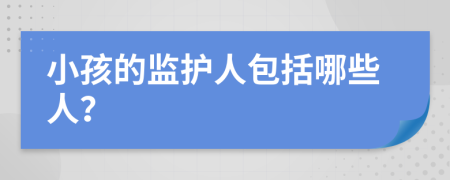 小孩的监护人包括哪些人?